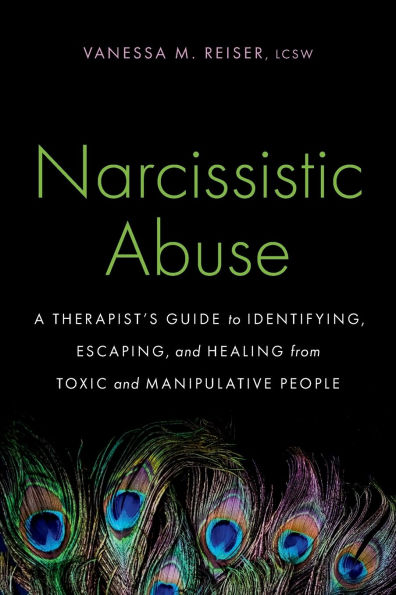 VANESSA M. REISER, LCSW

Narcissistic Abuse

A THERAPIST'S GUIDE to IDENTIFYING, ESCAPING, and HEALING from TOXIC and MANIPULATIVE PEOPLE